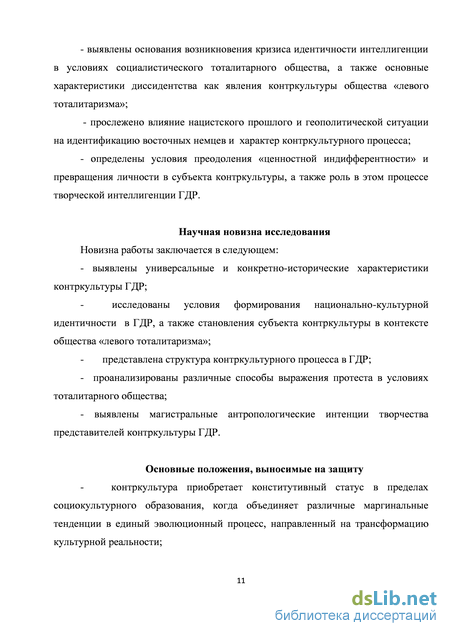 - выявлены основания возникновения кризиса идентичности интеллигенции в условиях социалистического тоталитарного общества, а также основные характеристики диссидентства как явления контркультуры общества «левого тоталитаризма»;

- прослежено влияние нацистского прошлого и геополитической ситуации на идентификацию восточных немцев и характер контркультурного процесса;

- определены условия преодоления «ценностной индифферентности» и превращения личности в субъекта контркультуры, а также роль в этом процессе творческой интеллигенции ГДР.

Научная новизна исследования

Новизна работы заключается в следующем:

- выявлены универсальные и конкретно-исторические характеристики контркультуры ГДР;

- исследованы условия формирования национально-культурной идентичности в ГДР, а также становления субъекта контркультуры в контексте общества «левого тоталитаризма»;

- представлена структура контркультурного процесса в ГДР;

- проанализированы различные способы выражения протеста в условиях тоталитарного общества;

- выявлены магистральные антропологические интенции творчества представителей контркультуры ГДР.

Основные положения, выносимые на защиту

- контркультура приобретает конститутивный статус в пределах социокультурного образования, когда объединяет различные маргинальные тенденции в единый эволюционный процесс, направленный на трансформацию культурной реальности;

11

dsLib.net
библиотека диссертаций